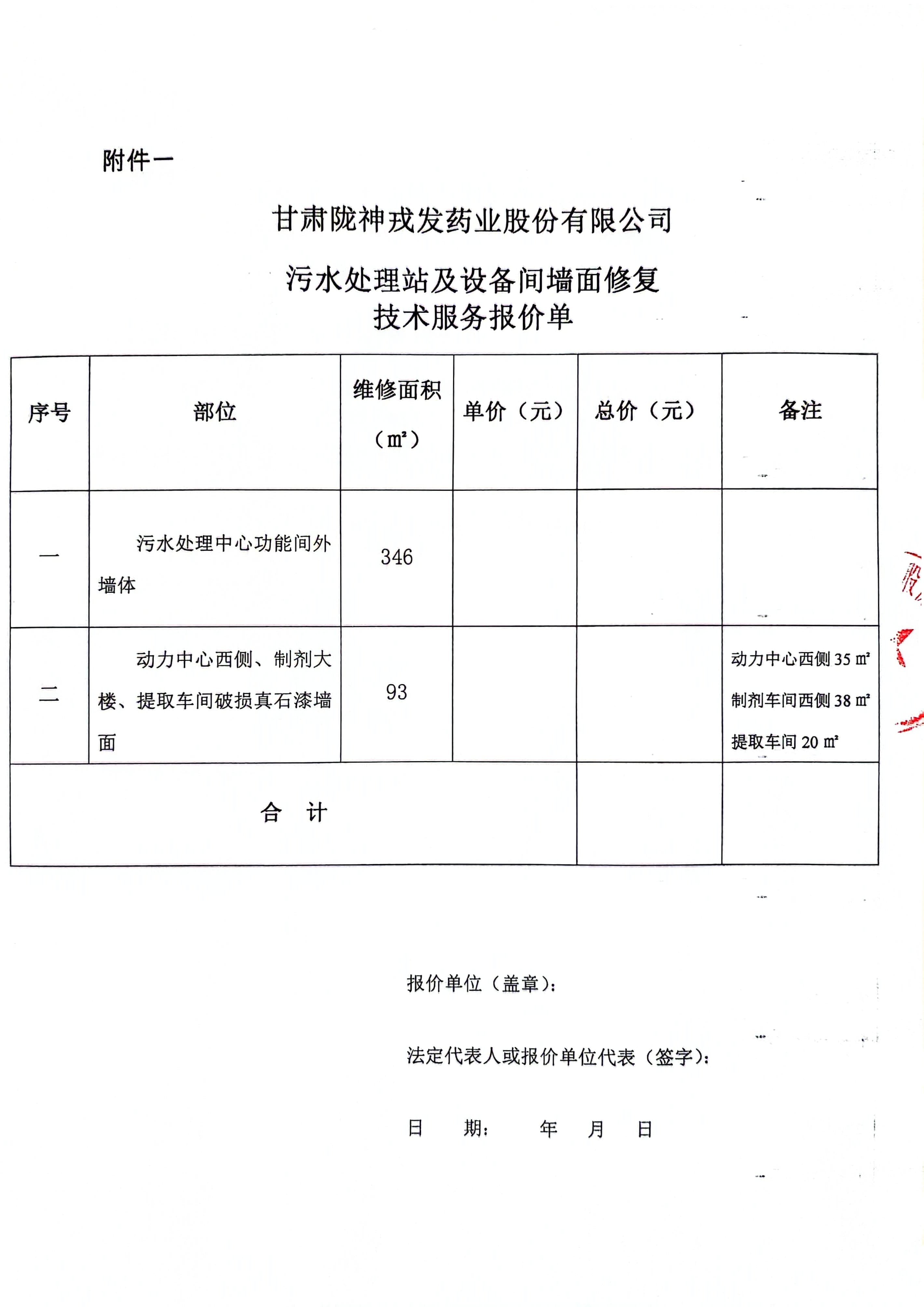 附件一

甘肃陇神戎发药业股份有限公司

污水处理站及设备间墙面修复
技术服务报价单

| 序号 | 部位 | 维修面积（㎡） | 单价（元） | 总价（元） | 备注 |
|---|---|---|---|---|---|
| 一 | 污水处理中心功能间外墙体 | 346 | | | |
| 二 | 动力中心西侧、制剂大楼、提取车间破损真石漆墙面 | 93 | | | 动力中心西侧 35 ㎡ 制剂车间西侧 38 ㎡ 提取车间 20 ㎡ |
| 合 计 | | | | | |

报价单位（盖章）：

法定代表人或报价单位代表（签字）：

日 期： 年 月 日